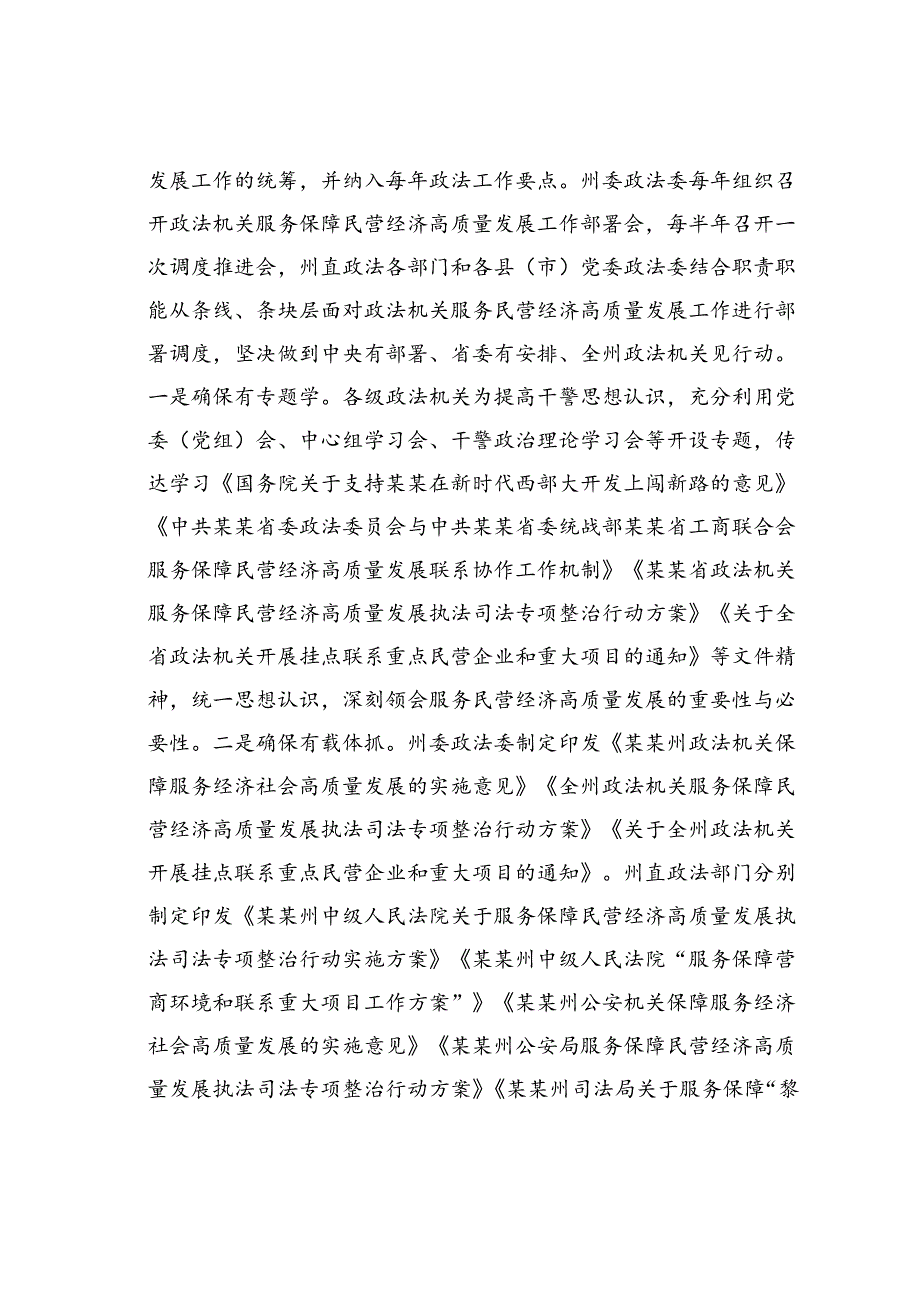 发展工作的统筹，并纳入每年政法工作要点。州委政法委每年组织召开政法机关服务保障民营经济高质量发展工作部署会，每半年召开一次调度推进会，州直政法各部门和各县（市）党委政法委结合职责职能从条线、条块层面对政法机关服务民营经济高质量发展工作进行部署调度，坚决做到中央有部署、省委有安排、全州政法机关见行动。一是确保有专题学。各级政法机关为提高干警思想认识，充分利用党委（党组）会、中心组学习会、干警政治理论学习会等开设专题，传达学习《国务院关于支持某某在新时代西部大开发上闯新路的意见》《中共某某省委政法委员会与中共某某省委统战部某某省工商联合会服务保障民营经济高质量发展联系协作工作机制》《某某省政法机关服务保障民营经济高质量发展执法司法专项整治行动方案》《关于全省政法机关开展挂点联系重点民营企业和重大项目的通知》等文件精神，统一思想认识，深刻领会服务民营经济高质量发展的重要性与必要性。二是确保有载体抓。州委政法委制定印发《某某州政法机关保障服务经济社会高质量发展的实施意见》《全州政法机关服务保障民营经济高质量发展执法司法专项整治行动方案》《关于全州政法机关开展挂点联系重点民营企业和重大项目的通知》。州直政法部门分别制定印发《某某州中级人民法院关于服务保障民营经济高质量发展执法司法专项整治行动实施方案》《某某州中级人民法院“服务保障营商环境和联系重大项目工作方案”》《某某州公安机关保障服务经济社会高质量发展的实施意见》《某某州公安局服务保障民营经济高质量发展执法司法专项整治行动方案》《某某州司法局关于服务保障“黎